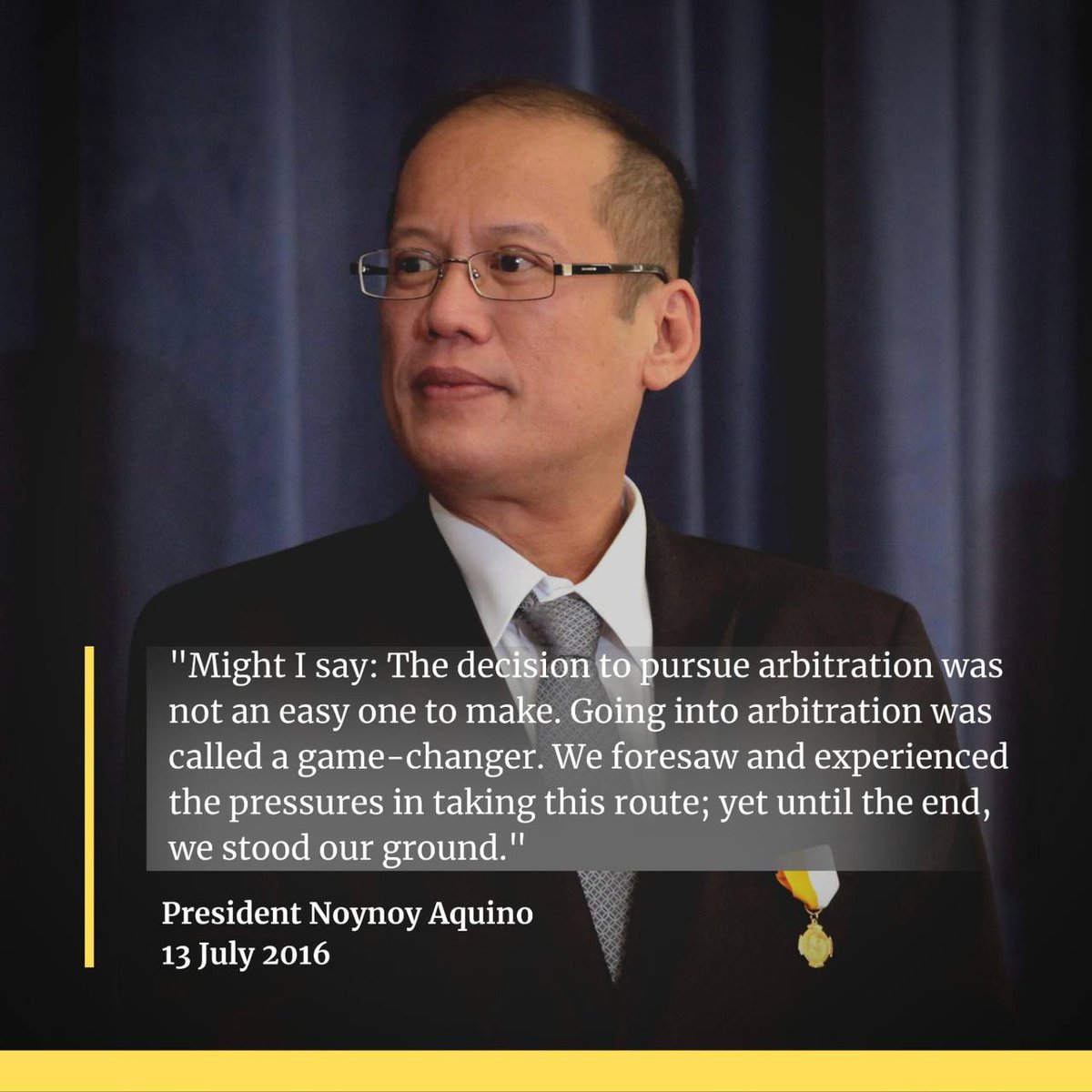 "Might I say: The decision to pursue arbitration was not an easy one to make. Going into arbitration was called a game-changer. We foresaw and experienced the pressures in taking this route; yet until the end, we stood our ground."

President Noynoy Aquino
13 July 2016